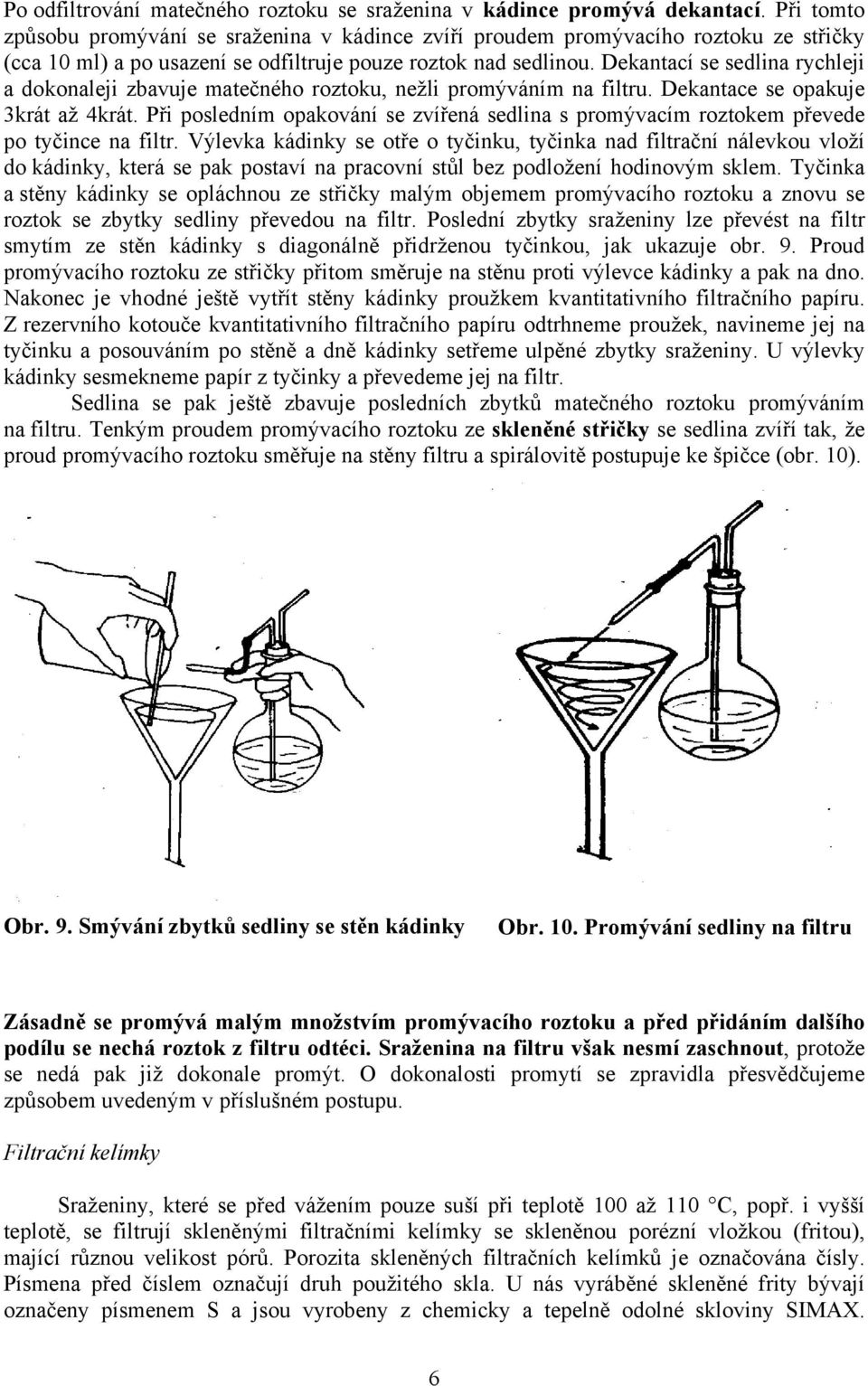 Po odfiltrování matečného roztoku se sraženina v kádince promývá dekantací. Při tomto způsobu promývání se sraženina v kádince zvíří proudem promývacího roztoku ze střičky (cca 10 ml) a po usazení se odfiltruje pouze roztok nad sedlinou. Dekantací se sedlina rychleji a dokonaleji zbavuje matečného roztoku, nežli promýváním na filtru. Dekantace se opakuje 3krát až 4krát. Při posledním opakování se zvířená sedlina s promývacím roztokem převede po tyčince na filtr. Výlevka kádinky se otře o tyčinku, tyčinka nad filtrační nálevkou vloží do kádinky, která se pak postaví na pracovní stůl bez podložení hodinovým sklem. Tyčinka a stěny kádinky se opláchnou ze střičky malým objemem promývacího roztoku a znovu se roztok se zbytky sedliny převedou na filtr. Poslední zbytky sraženiny lze převést na filtr smytím ze stěn kádinky s diagonálně přidrženou tyčinkou, jak ukazuje obr. 9. Proud promývacího roztoku ze střičky přitom směruje na stěnu proti výlevce kádinky a pak na dno. Nakonec je vhodné ještě vytřít stěny kádinky proužkem kvantitativního filtračního papíru. Z rezervního kotouče kvantitativního filtračního papíru odtrhneme proužek, navineme jej na tyčinku a posouváním po stěně a dně kádinky setřeme ulpěné zbytky sraženiny. U výlevky kádinky sesmekneme papír z tyčinky a převedeme jej na filtr.

Sedlina se pak ještě zbavuje posledních zbytků matečného roztoku promýváním na filtru. Tenkým proudem promývacího roztoku ze skleněné střičky se sedlina zvíří tak, že proud promývacího roztoku směřuje na stěny filtru a spirálovitě postupuje ke špičce (obr. 10).

Obr. 9. Smývání zbytků sedliny se stěn kádinky

Obr. 10. Promývání sedliny na filtru

Zásadně se promývá malým množstvím promývacího roztoku a před přidáním dalšího podílu se nechá roztok z filtru odtéci. Sraženina na filtru však nesmí zaschnout, protože se nedá pak již dokonale promýt. O dokonalosti promytí se zpravidla přesvědčujeme způsobem uvedeným v příslušném postupu.

Filtrační kelímky

Sraženiny, které se před vážením pouze suší při teplotě 100 až 110 °C, popř. i vyšší teplotě, se filtrují skleněnými filtračními kelímky se skleněnou porézní vložkou (fritou), mající různou velikost pórů. Porozita skleněných filtračních kelímků je označována čísly. Písmena před číslem označují druh použitého skla. U nás vyráběné skleněné frity bývají označeny písmenem S a jsou vyrobeny z chemicky a tepelně odolné skloviny SIMAX.

6